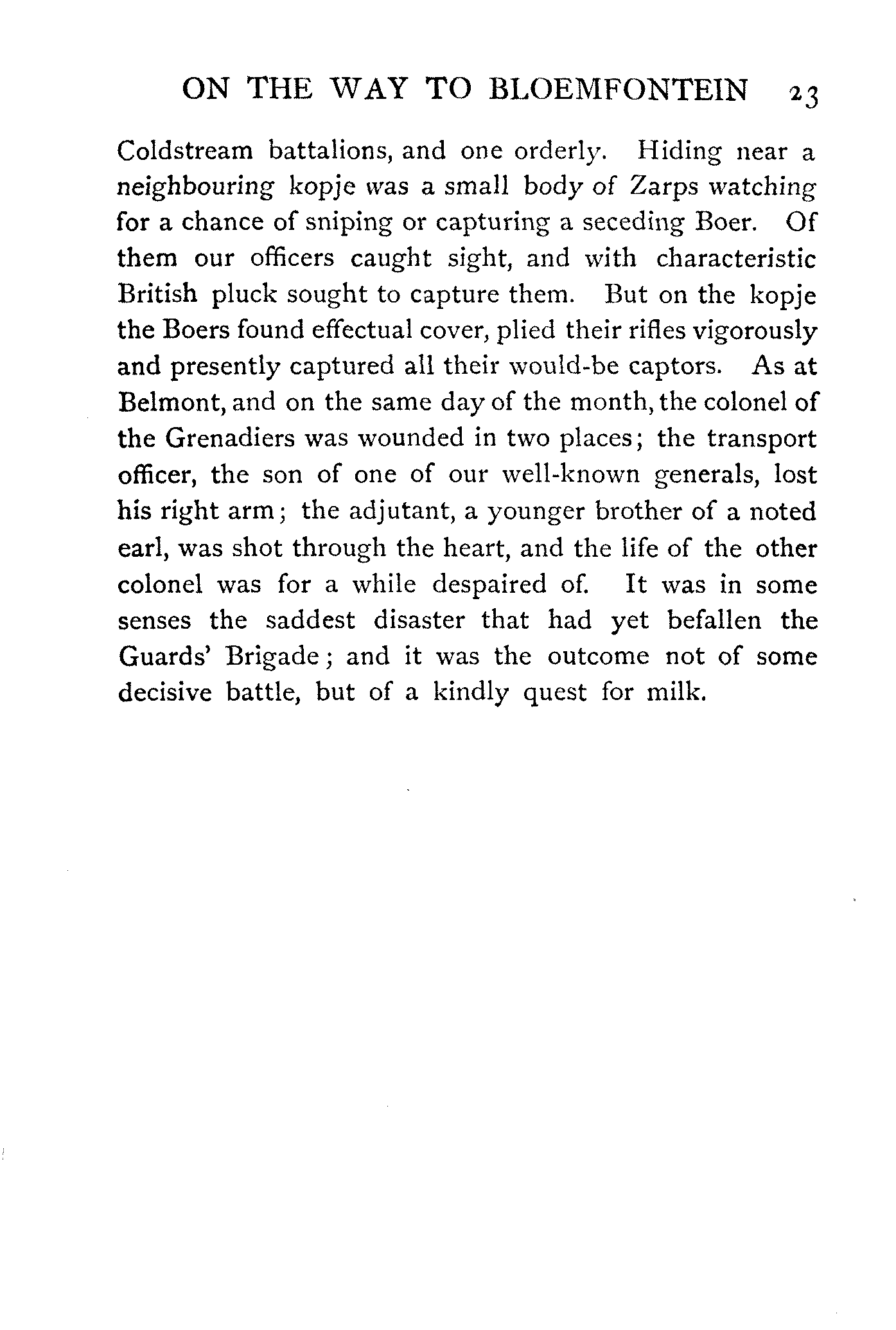 ON THE WAY TO BLOEMFONTEIN 23

Coldstream battalions, and one orderly. Hiding near a neighbouring kopje was a small body of Zarps watching for a chance of sniping or capturing a seceding Boer. Of them our officers caught sight, and with characteristic British pluck sought to capture them. But on the kopje the Boers found effectual cover, plied their rifles vigorously and presently captured all their would-be captors. As at Belmont, and on the same day of the month, the colonel of the Grenadiers was wounded in two places; the transport officer, the son of one of our well-known generals, lost his right arm; the adjutant, a younger brother of a noted earl, was shot through the heart, and the life of the other colonel was for a while despaired of. It was in some senses the saddest disaster that had yet befallen the Guards' Brigade; and it was the outcome not of some decisive battle, but of a kindly quest for milk.